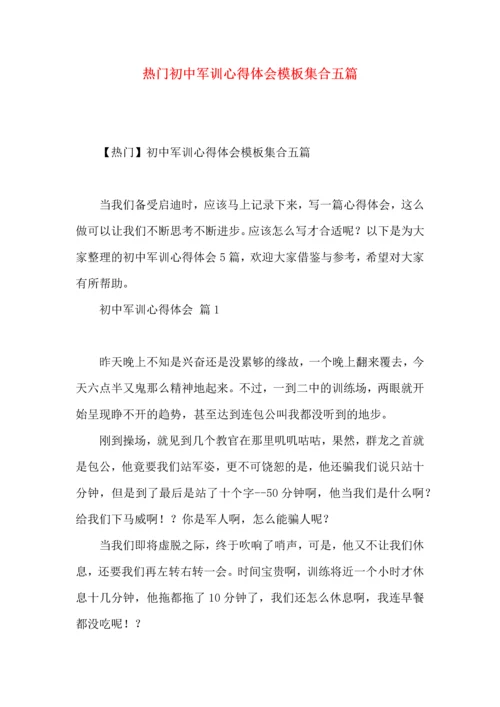 热门初中军训心得体会模板集合五篇

【热门】初中军训心得体会模板集合五篇

当我们备受启迪时，应该马上记录下来，写一篇心得体会，这么做可以让我们不断思考不断进步。应该怎么写才合适呢？以下是为大家整理的初中军训心得体会5篇，欢迎大家借鉴与参考，希望对大家有所帮助。

初中军训心得体会 篇1

昨天晚上不知是兴奋还是没累够的缘故，一个晚上翻来覆去，今天六点半又鬼那么精神地起来。不过，一到二中的训练场，两眼就开始呈现睁不开的趋势，甚至达到连包公叫我都没听到的地步。

刚到操场，就见到几个教官在那里叽叽咕咕，果然，群龙之首就是包公，他竟要我们站军姿，更不可饶恕的是，他还骗我们说只站十分钟，但是到了最后是站了十个字--50分钟啊，他当我们是什么啊？给我们下马威啊！？你是军人啊，怎么能骗人呢？

当我们即将虚脱之际，终于吹响了哨声，可是，他又不让我们休息，还要我们再左转右转一会。时间宝贵啊，训练将近一个小时才休息十几分钟，他拖都拖了10分钟了，我们还怎么休息啊，我连早餐都没吃呢！？